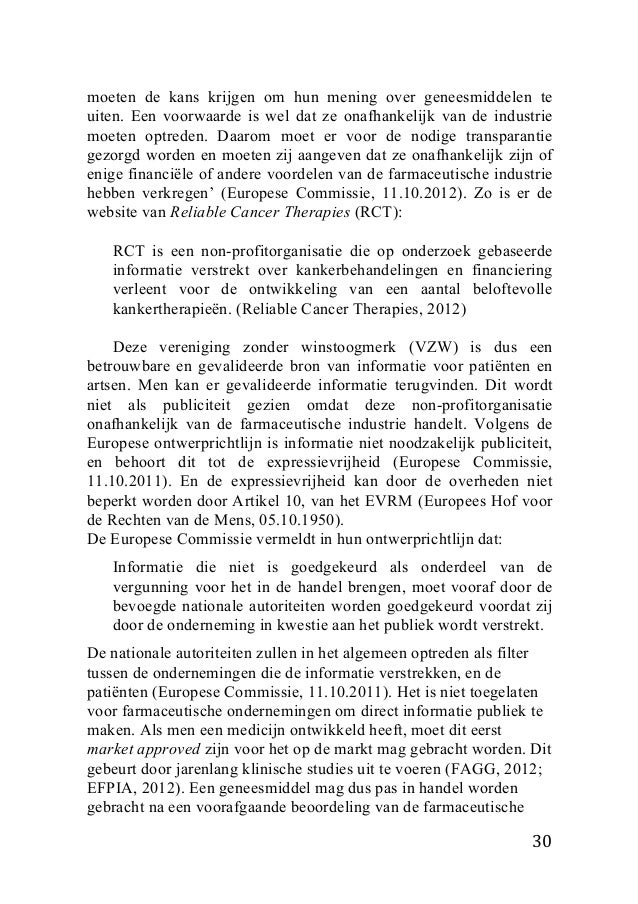 moeten de kans krijgen om hun mening over geneesmiddelen te uiten. Een voorwaarde is wel dat ze onafhankelijk van de industrie moeten optreden. Daarom moet er voor de nodige transparantie gezorgd worden en moeten zij aangeven dat ze onafhankelijk zijn of enige financiële of andere voordelen van de farmaceutische industrie hebben verkregen' (Europese Commissie, 11.10.2012). Zo is er de website van Reliable Cancer Therapies (RCT):

RCT is een non-profitorganisatie die op onderzoek gebaseerde informatie verstrekt over kankerbehandelingen en financiering verleent voor de ontwikkeling van een aantal beloftevolle kankertherapieën. (Reliable Cancer Therapies, 2012)

Deze vereniging zonder winstoogmerk (VZW) is dus een betrouwbare en gevalideerde bron van informatie voor patiënten en artsen. Men kan er gevalideerde informatie terugvinden. Dit wordt niet als publiciteit gezien omdat deze non-profitorganisatie onafhankelijk van de farmaceutische industrie handelt. Volgens de Europese ontwerprichtlijn is informatie niet noodzakelijk publiciteit, en behoort dit tot de expressievrijheid (Europese Commissie, 11.10.2011). En de expressievrijheid kan door de overheden niet beperkt worden door Artikel 10, van het EVRM (Europees Hof voor de Rechten van de Mens, 05.10.1950).
De Europese Commissie vermeldt in hun ontwerprichtlijn dat:

Informatie die niet is goedgekeurd als onderdeel van de vergunning voor het in de handel brengen, moet vooraf door de bevoegde nationale autoriteiten worden goedgekeurd voordat zij door de onderneming in kwestie aan het publiek wordt verstrekt.

De nationale autoriteiten zullen in het algemeen optreden als filter tussen de ondernemingen die de informatie verstrekken, en de patiënten (Europese Commissie, 11.10.2011). Het is niet toegelaten voor farmaceutische ondernemingen om direct informatie publiek te maken. Als men een medicijn ontwikkeld heeft, moet dit eerst market approved zijn voor het op de markt mag gebracht worden. Dit gebeurt door jarenlang klinische studies uit te voeren (FAGG, 2012; EFPIA, 2012). Een geneesmiddel mag dus pas in handel worden gebracht na een voorafgaande beoordeling van de farmaceutische

30